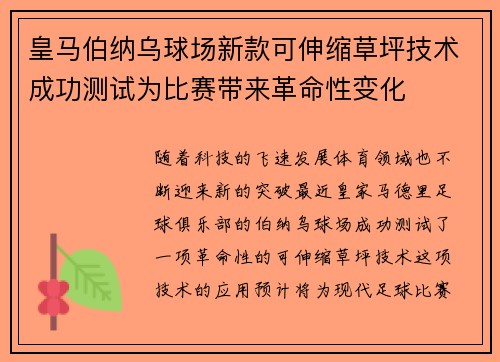 皇马伯纳乌球场新款可伸缩草坪技术成功测试为比赛带来革命性变化

随着科技的飞速发展体育领域也不断迎来新的突破最近皇家马德里足球俱乐部的伯纳乌球场成功测试了一项革命性的可伸缩草坪技术这项技术的应用预计将为现代足球比赛